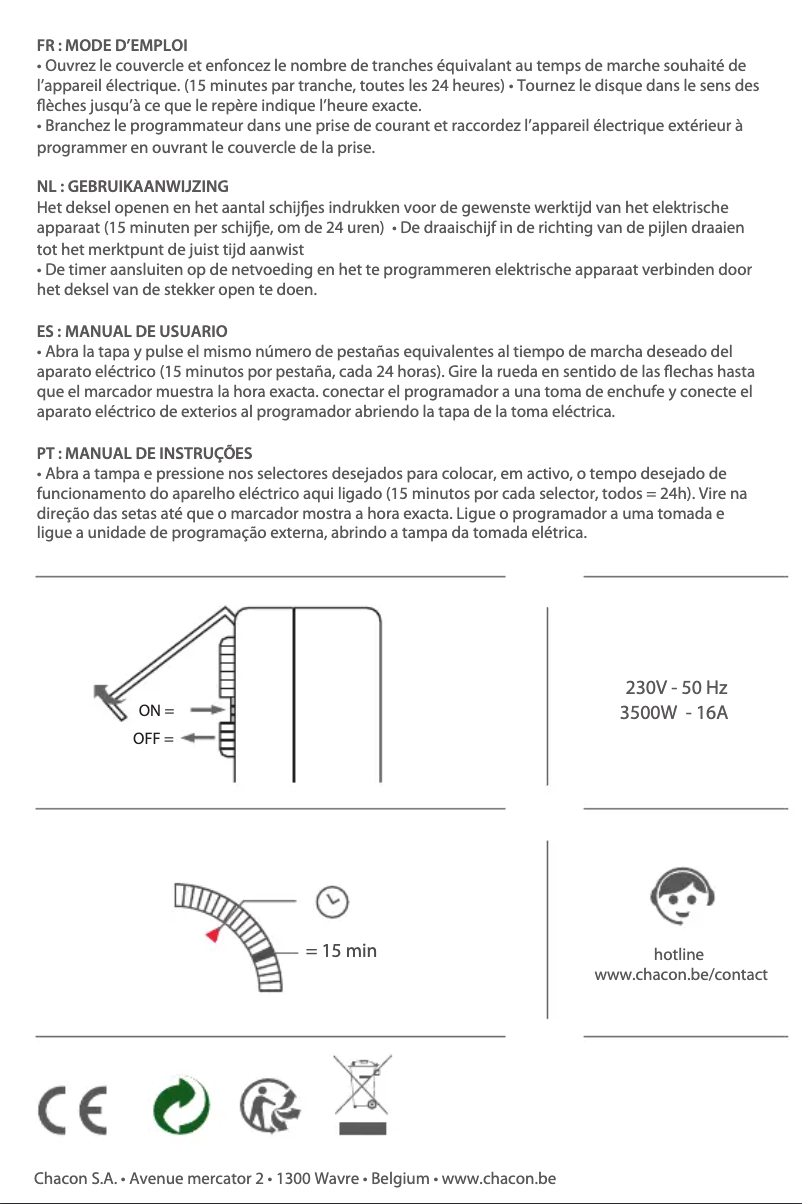 FR : MODE D'EMPLOI
• Ouvrez le couvercle et enfoncez le nombre de tranches équivalant au temps de marche souhaité de l'appareil électrique. (15 minutes par tranche, toutes les 24 heures) • Tournez le disque dans le sens des flèches jusqu'à ce que le repère indique l'heure exacte.
• Branchez le programmateur dans une prise de courant et raccordez l'appareil électrique extérieur à programmer en ouvrant le couvercle de la prise.

NL : GEBRUIKAANWIJZING
Het deksel openen en het aantal schijfjes indrukken voor de gewenste werktijd van het elektrische apparaat (15 minuten per schijfje, om de 24 uren) • De draaischijf in de richting van de pijlen draaien tot het merktpunt de juist tijd aanwist
• De timer aansluiten op de netvoeding en het te programmeren elektrische apparaat verbinden door het deksel van de stekker open te doen.

ES : MANUAL DE USUARIO
• Abra la tapa y pulse el mismo número de pestañas equivalentes al tiempo de marcha deseado del aparato eléctrico (15 minutos por pestaña, cada 24 horas). Gire la rueda en sentido de las flechas hasta que el marcador muestra la hora exacta. conectar el programador a una toma de enchufe y conecte el aparato eléctrico de exterios al programador abriendo la tapa de la toma eléctrica.

PT : MANUAL DE INSTRUÇÕES
• Abra a tampa e pressione nos selectores desejados para colocar, em activo, o tempo desejado de funcionamento do aparelho eléctrico aqui ligado (15 minutos por cada selector, todos = 24h). Vire na direção das setas até que o marcador mostra a hora exacta. Ligue o programador a uma tomada e ligue a unidade de programação externa, abrindo a tampa da tomada elétrica.

ON =
OFF =

230V - 50 Hz
3500W - 16A

= 15 min

hotline
www.chacon.be/contact

Chacon S.A. • Avenue mercator 2 • 1300 Wavre • Belgium • www.chacon.be